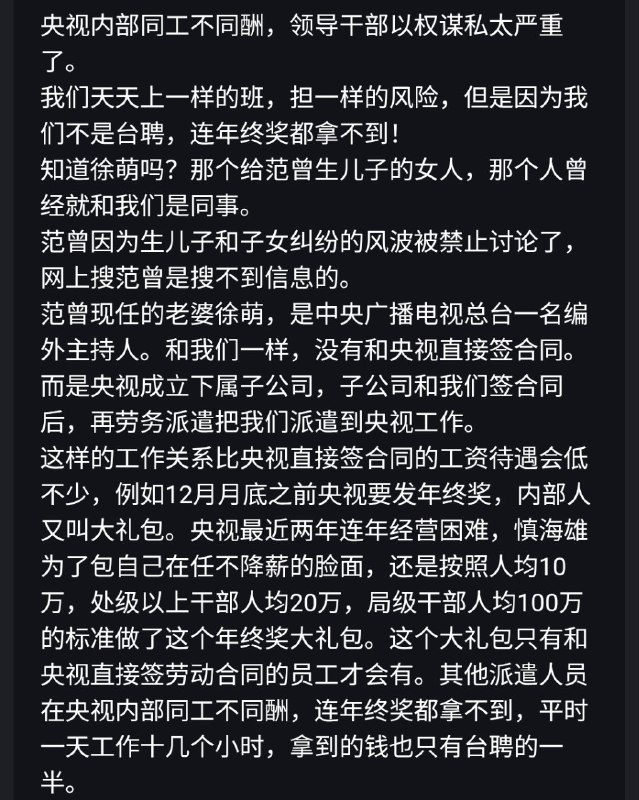 央视内部同工不同酬，领导干部以权谋私太严重了。
我们天天上一样的班，担一样的风险，但是因为我们不是台聘，连年终奖都拿不到！
知道徐萌吗？那个给范曾生儿子的女人，那个人曾经就和我们是同事。
范曾因为生儿子和子女纠纷的风波被禁止讨论了，网上搜范曾是搜不到信息的。
范曾现任的老婆徐萌，是中央广播电视总台一名编外主持人。和我们一样，没有和央视直接签合同。而是央视成立下属子公司，子公司和我们签合同后，再劳务派遣把我们派遣到央视工作。
这样的工作关系比央视直接签合同的工资待遇会低不少，例如12月月底之前央视要发年终奖，内部人又叫大礼包。央视最近两年连年经营困难，慎海雄为了包自己在任不降薪的脸面，还是按照人均10万，处级以上干部人均20万，局级干部人均100万的标准做了这个年终奖大礼包。这个大礼包只有和央视直接签劳动合同的员工才会有。其他派遣人员在央视内部同工不同酬，连年终奖都拿不到，平时一天工作十几个小时，拿到的钱也只有台聘的一半。